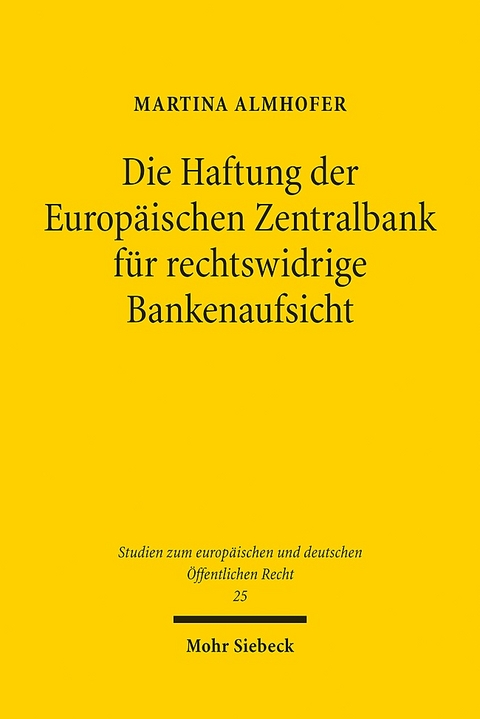 MARTINA ALMHOFER

Die Haftung der Europäischen Zentralbank für rechtswidrige Bankenaufsicht

Studien zum europäischen und deutschen Öffentlichen Recht
25

Mohr Siebeck